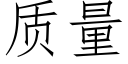 质量